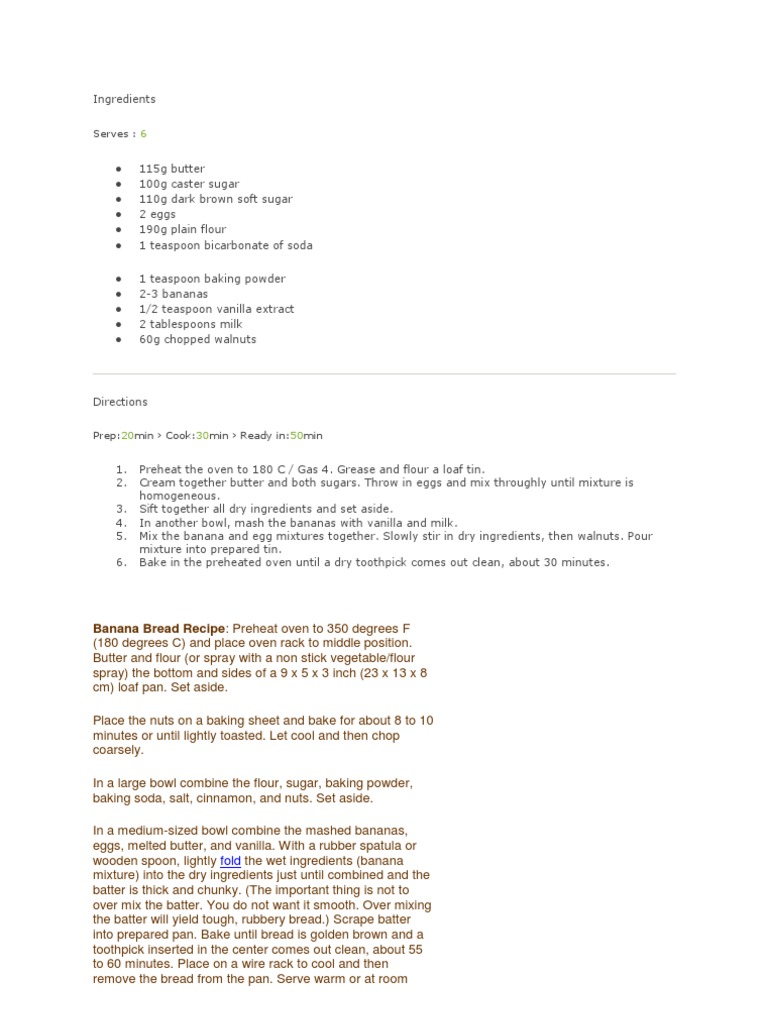 Ingredients

Serves : 6

- 115g butter
- 100g caster sugar
- 110g dark brown soft sugar
- 2 eggs
- 190g plain flour
- 1 teaspoon bicarbonate of soda

- 1 teaspoon baking powder
- 2-3 bananas
- 1/2 teaspoon vanilla extract
- 2 tablespoons milk
- 60g chopped walnuts

Directions

Prep:20min › Cook:30min › Ready in:50min

1. Preheat the oven to 180 C / Gas 4. Grease and flour a loaf tin.
2. Cream together butter and both sugars. Throw in eggs and mix throughly until mixture is homogeneous.
3. Sift together all dry ingredients and set aside.
4. In another bowl, mash the bananas with vanilla and milk.
5. Mix the banana and egg mixtures together. Slowly stir in dry ingredients, then walnuts. Pour mixture into prepared tin.
6. Bake in the preheated oven until a dry toothpick comes out clean, about 30 minutes.

Banana Bread Recipe: Preheat oven to 350 degrees F (180 degrees C) and place oven rack to middle position. Butter and flour (or spray with a non stick vegetable/flour spray) the bottom and sides of a 9 x 5 x 3 inch (23 x 13 x 8 cm) loaf pan. Set aside.

Place the nuts on a baking sheet and bake for about 8 to 10 minutes or until lightly toasted. Let cool and then chop coarsely.

In a large bowl combine the flour, sugar, baking powder, baking soda, salt, cinnamon, and nuts. Set aside.

In a medium-sized bowl combine the mashed bananas, eggs, melted butter, and vanilla. With a rubber spatula or wooden spoon, lightly fold the wet ingredients (banana mixture) into the dry ingredients just until combined and the batter is thick and chunky. (The important thing is not to over mix the batter. You do not want it smooth. Over mixing the batter will yield tough, rubbery bread.) Scrape batter into prepared pan. Bake until bread is golden brown and a toothpick inserted in the center comes out clean, about 55 to 60 minutes. Place on a wire rack to cool and then remove the bread from the pan. Serve warm or at room